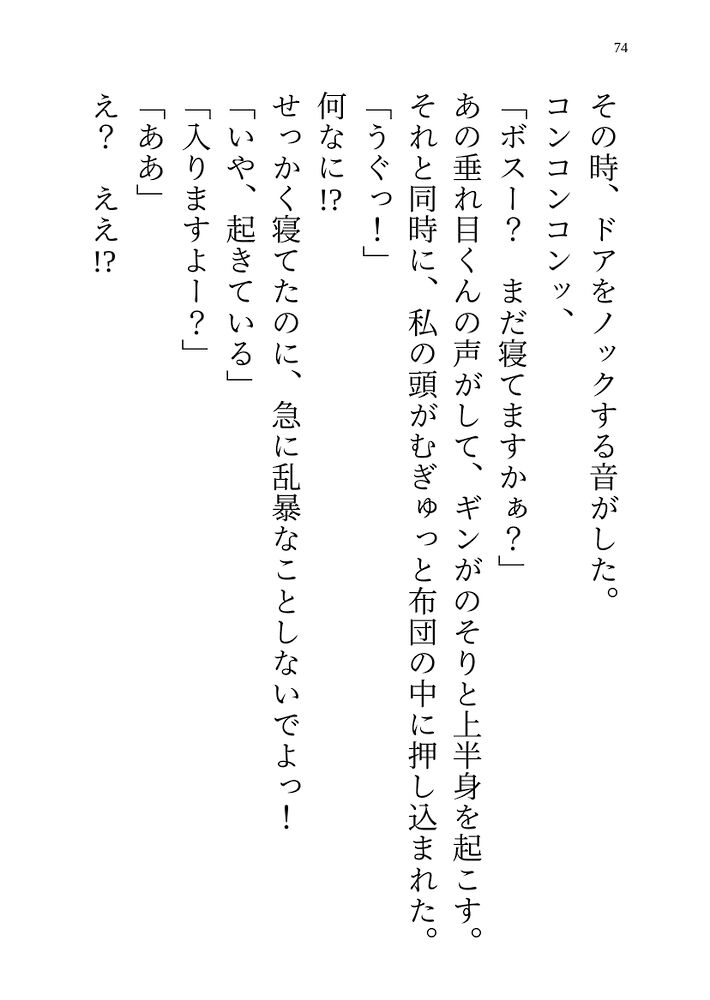 74

その時、ドアをノックする音がした。

コンコンコンッ、

「ボスー？　まだ寝てますかぁ？」

あの垂れ目くんの声がして、ギンがのそりと上半身を起こす。

それと同時に、私の頭がむぎゅっと布団の中に押し込まれた。

「うぐっ！」

何なに!?

せっかく寝てたのに、急に乱暴なことしないでよっ！

「いや、起きている」

「入りますよー？」

「ああ」

え？　ええ!?